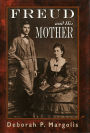 FREUD
and His
MOTHER

Deborah P. Margolis